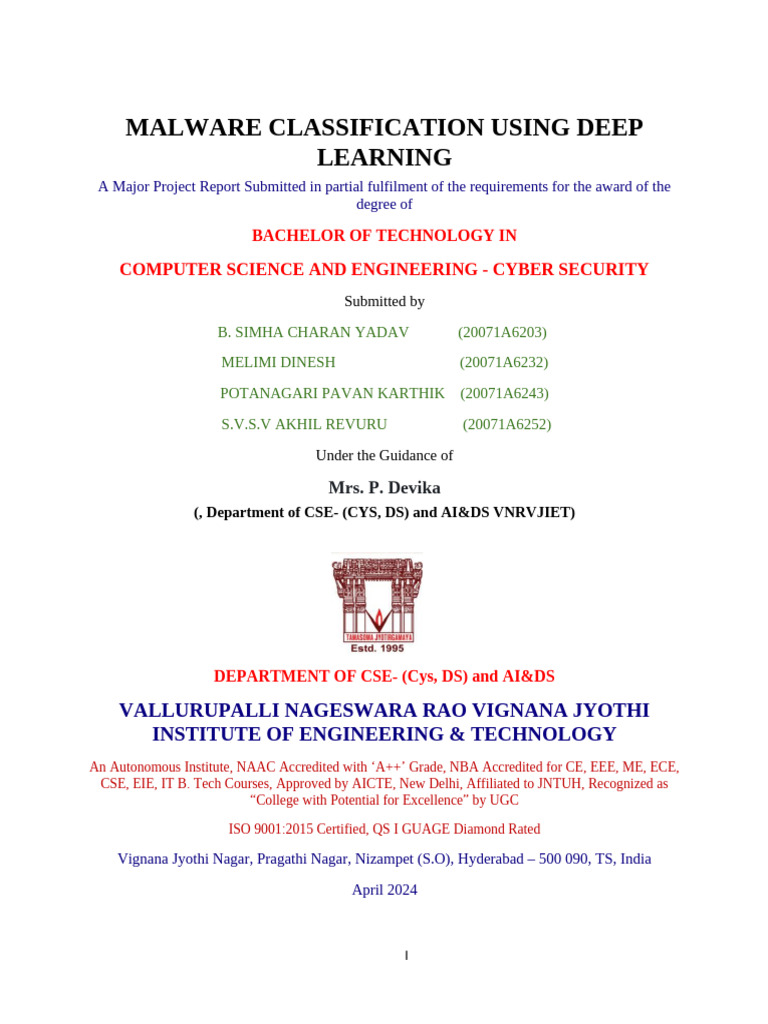 MALWARE CLASSIFICATION USING DEEP LEARNING

A Major Project Report Submitted in partial fulfilment of the requirements for the award of the degree of

BACHELOR OF TECHNOLOGY IN

COMPUTER SCIENCE AND ENGINEERING - CYBER SECURITY

Submitted by

B. SIMHA CHARAN YADAV (20071A6203)

MELIMI DINESH (20071A6232)

POTANAGARI PAVAN KARTHIK (20071A6243)

S.V.S.V AKHIL REVURU (20071A6252)

Under the Guidance of

Mrs. P. Devika

(, Department of CSE- (CYS, DS) and AI&DS VNRVJIET)

TAMASOMA JYOTIRGAMAYA

Estd. 1995

DEPARTMENT OF CSE- (Cys, DS) and AI&DS

VALLURUPALLI NAGESWARA RAO VIGNANA JYOTHI INSTITUTE OF ENGINEERING & TECHNOLOGY

An Autonomous Institute, NAAC Accredited with 'A++' Grade, NBA Accredited for CE, EEE, ME, ECE, CSE, EIE, IT B. Tech Courses, Approved by AICTE, New Delhi, Affiliated to JNTUH, Recognized as "College with Potential for Excellence" by UGC

ISO 9001:2015 Certified, QS I GUAGE Diamond Rated

Vignana Jyothi Nagar, Pragathi Nagar, Nizampet (S.O), Hyderabad – 500 090, TS, India

April 2024

I